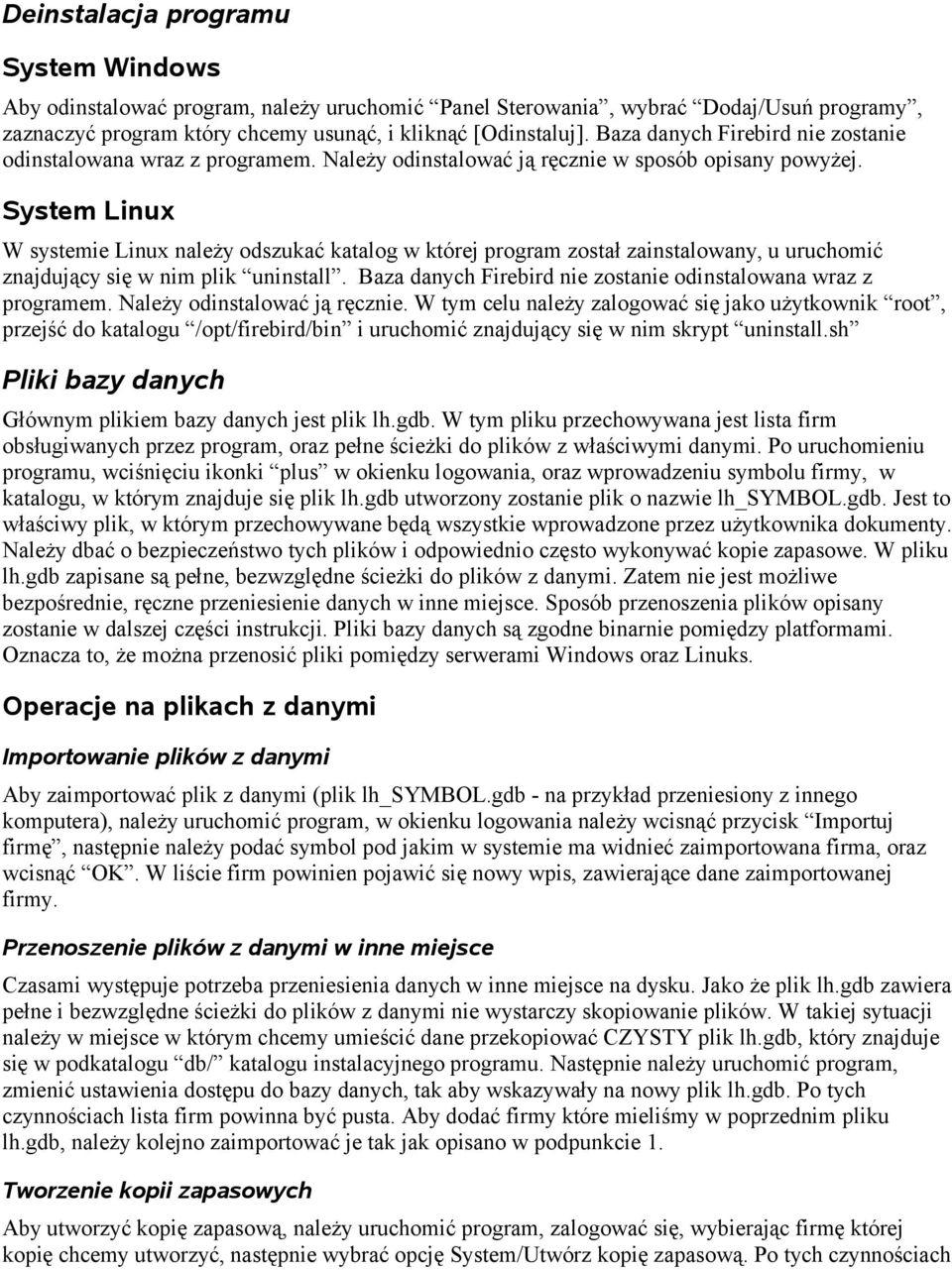 Deinstalacja programu

System Windows

Aby odinstalować program, należy uruchomić “Panel Sterowania”, wybrać “Dodaj/Usuń programy”, zaznaczyć program który chcemy usunąć, i kliknąć [Odinstaluj]. Baza danych Firebird nie zostanie odinstalowana wraz z programem. Należy odinstalować ją ręcznie w sposób opisany powyżej.

System Linux

W systemie Linux należy odszukać katalog w której program został zainstalowany, u uruchomić znajdujący się w nim plik “uninstall”. Baza danych Firebird nie zostanie odinstalowana wraz z programem. Należy odinstalować ją ręcznie. W tym celu należy zalogować się jako użytkownik “root”, przejść do katalogu “/opt/firebird/bin” i uruchomić znajdujący się w nim skrypt “uninstall.sh”

Pliki bazy danych

Głównym plikiem bazy danych jest plik lh.gdb. W tym pliku przechowywana jest lista firm obsługiwanych przez program, oraz pełne ścieżki do plików z właściwymi danymi. Po uruchomieniu programu, wciśnięciu ikonki “plus” w okienku logowania, oraz wprowadzeniu symbolu firmy, w katalogu, w którym znajduje się plik lh.gdb utworzony zostanie plik o nazwie lh_SYMBOL.gdb. Jest to właściwy plik, w którym przechowywane będą wszystkie wprowadzone przez użytkownika dokumenty. Należy dbać o bezpieczeństwo tych plików i odpowiednio często wykonywać kopie zapasowe. W pliku lh.gdb zapisane są pełne, bezwzględne ścieżki do plików z danymi. Zatem nie jest możliwe bezpośrednie, ręczne przeniesienie danych w inne miejsce. Sposób przenoszenia plików opisany zostanie w dalszej części instrukcji. Pliki bazy danych są zgodne binarnie pomiędzy platformami. Oznacza to, że można przenosić pliki pomiędzy serwerami Windows oraz Linuks.

Operacje na plikach z danymi

Importowanie plików z danymi

Aby zaimportować plik z danymi (plik lh_SYMBOL.gdb - na przykład przeniesiony z innego komputera), należy uruchomić program, w okienku logowania należy wcisnąć przycisk “Importuj firmę”, następnie należy podać symbol pod jakim w systemie ma widnieć zaimportowana firma, oraz wcisnąć “OK”. W liście firm powinien pojawić się nowy wpis, zawierające dane zaimportowanej firmy.

Przenoszenie plików z danymi w inne miejsce

Czasami występuje potrzeba przeniesienia danych w inne miejsce na dysku. Jako że plik lh.gdb zawiera pełne i bezwzględne ścieżki do plików z danymi nie wystarczy skopiowanie plików. W takiej sytuacji należy w miejsce w którym chcemy umieścić dane przekopiować CZYSTY plik lh.gdb, który znajduje się w podkatalogu “db/” katalogu instalacyjnego programu. Następnie należy uruchomić program, zmienić ustawienia dostępu do bazy danych, tak aby wskazywały na nowy plik lh.gdb. Po tych czynnościach lista firm powinna być pusta. Aby dodać firmy które mieliśmy w poprzednim pliku lh.gdb, należy kolejno zaimportować je tak jak opisano w podpunkcie 1.

Tworzenie kopii zapasowych

Aby utworzyć kopię zapasową, należy uruchomić program, zalogować się, wybierając firmę której kopię chcemy utworzyć, następnie wybrać opcję System/Utwórz kopię zapasową. Po tych czynnościach